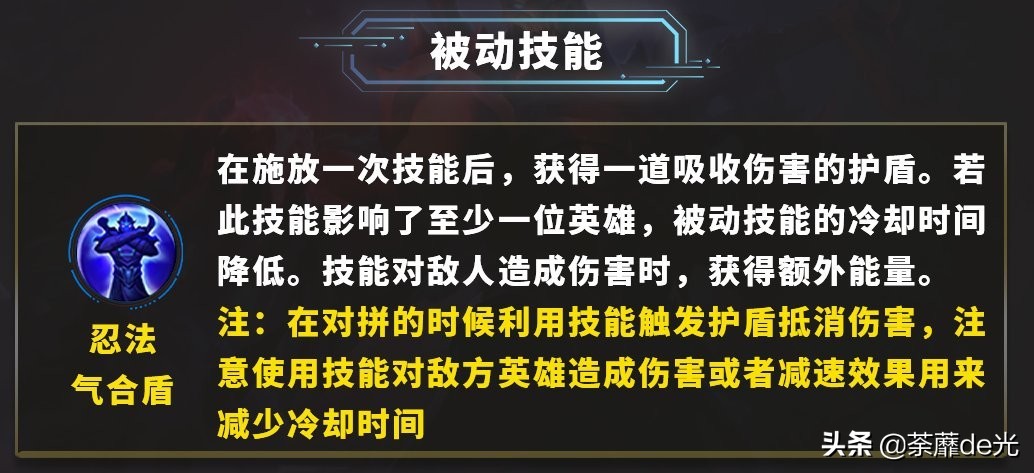 被动技能

忍法
气合盾

在施放一次技能后，获得一道吸收伤害的护盾。若此技能影响了至少一位英雄，被动技能的冷却时间降低。技能对敌人造成伤害时，获得额外能量。
注：在对拼的时候利用技能触发护盾抵消伤害，注意使用技能对敌方英雄造成伤害或者减速效果用来减少冷却时间

头条 @荼蘼de光